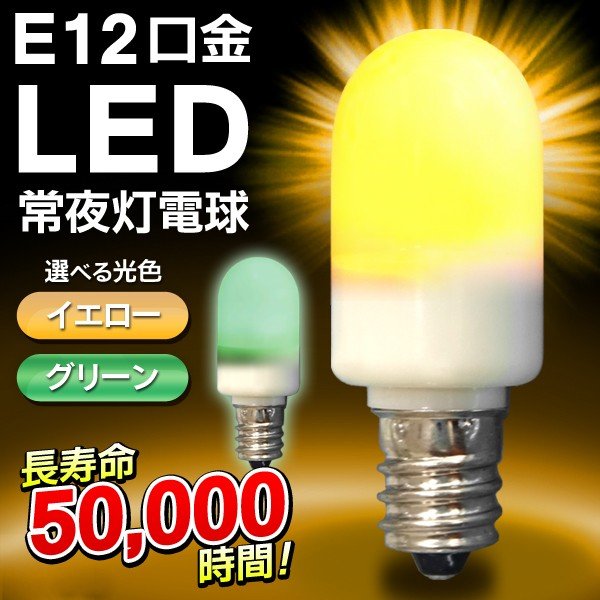 E12口金
LED
常夜灯電球

選べる光色
イエロー
グリーン

長寿命
50,000
時間!